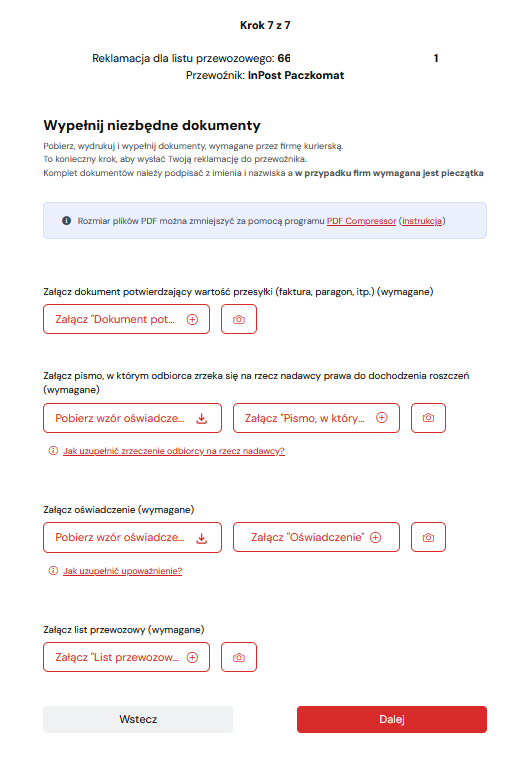 Krok 7 z 7

Reklamacja dla listu przewozowego: 66 1
Przewoźnik: InPost Paczkomat

Wypełnij niezbędne dokumenty

Pobierz, wydrukuj i wypełnij dokumenty, wymagane przez firmę kurierską.
To konieczny krok, aby wysłać Twoją reklamację do przewoźnika.
Komplet dokumentów należy podpisać z imienia i nazwiska a w przypadku firm wymagana jest pieczątka

Rozmiar plików PDF można zmniejszyć za pomocą programu PDF Compressor (Instrukcja)

Załącz dokument potwierdzający wartość przesyłki (faktura, paragon, itp.) (wymagane)

Załącz "Dokument pot...

Załącz pismo, w którym odbiorca zrzeka się na rzecz nadawcy prawa do dochodzenia roszczeń (wymagane)

Pobierz wzór oświadcze...

Załącz "Pismo, w który...

Jak uzupełnić zrzeczenie odbiorcy na rzecz nadawcy?

Załącz oświadczenie (wymagane)

Pobierz wzór oświadcze...

Załącz "Oświadczenie"

Jak uzupełnić upoważnienie?

Załącz list przewozowy (wymagane)

Załącz "List przewozow...

Wstecz

Dalej